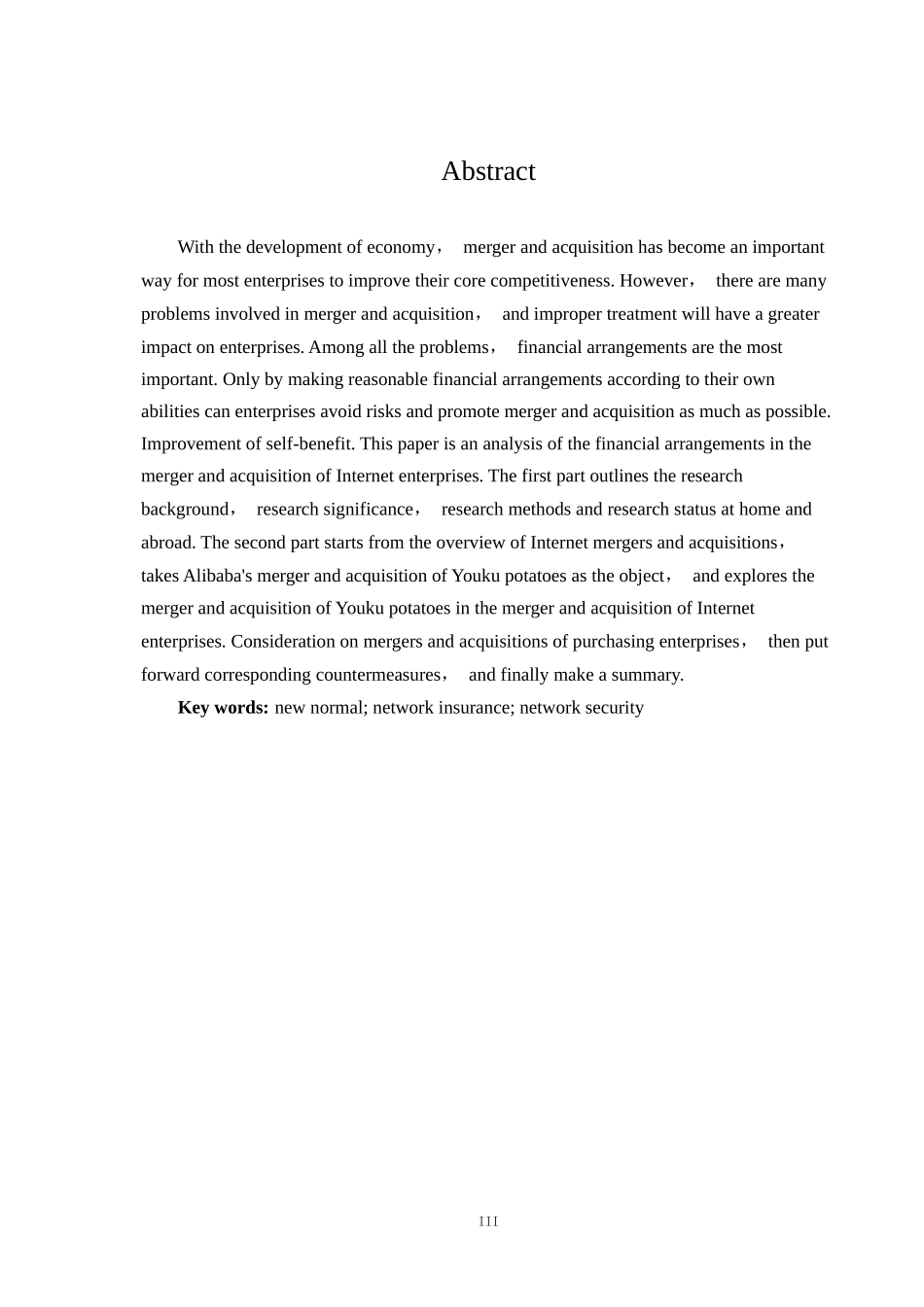 Abstract

With the development of economy， merger and acquisition has become an important way for most enterprises to improve their core competitiveness. However， there are many problems involved in merger and acquisition， and improper treatment will have a greater impact on enterprises. Among all the problems， financial arrangements are the most important. Only by making reasonable financial arrangements according to their own abilities can enterprises avoid risks and promote merger and acquisition as much as possible. Improvement of self-benefit. This paper is an analysis of the financial arrangements in the merger and acquisition of Internet enterprises. The first part outlines the research background， research significance， research methods and research status at home and abroad. The second part starts from the overview of Internet mergers and acquisitions， takes Alibaba's merger and acquisition of Youku potatoes as the object， and explores the merger and acquisition of Youku potatoes in the merger and acquisition of Internet enterprises. Consideration on mergers and acquisitions of purchasing enterprises， then put forward corresponding countermeasures， and finally make a summary.

**Key words:** new normal; network insurance; network security

III